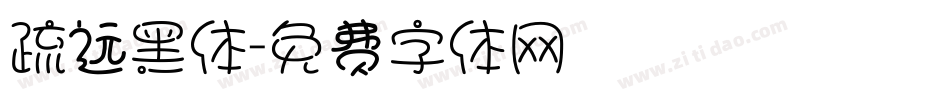 疏远黑体-免费字体网

www.zitidao.com